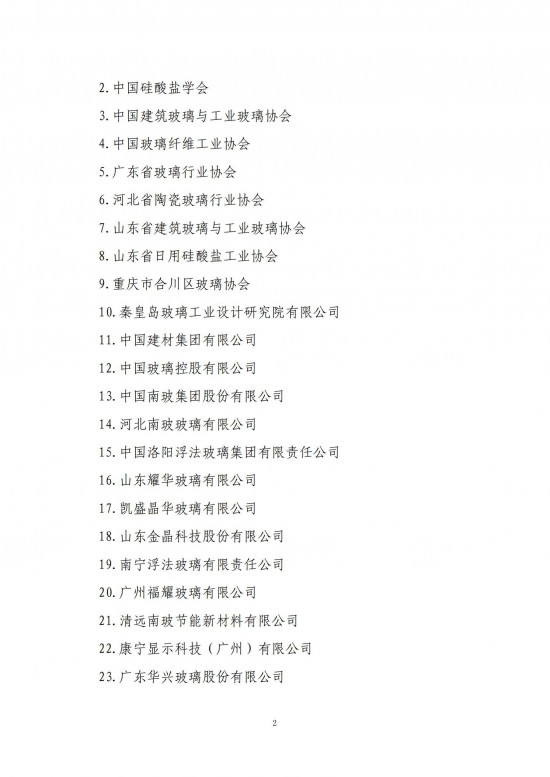 2. 中国硅酸盐学会

3. 中国建筑玻璃与工业玻璃协会

4. 中国玻璃纤维工业协会

5. 广东省玻璃行业协会

6. 河北省陶瓷玻璃行业协会

7. 山东省建筑玻璃与工业玻璃协会

8. 山东省日用硅酸盐工业协会

9. 重庆市合川区玻璃协会

10. 秦皇岛玻璃工业设计研究院有限公司

11. 中国建材集团有限公司

12. 中国玻璃控股有限公司

13. 中国南玻集团股份有限公司

14. 河北南玻玻璃有限公司

15. 中国洛阳浮法玻璃集团有限责任公司

16. 山东耀华玻璃有限公司

17. 凯盛晶华玻璃有限公司

18. 山东金晶科技股份有限公司

19. 南宁浮法玻璃有限责任公司

20. 广州福耀玻璃有限公司

21. 清远南玻节能新材料有限公司

22. 康宁显示科技（广州）有限公司

23. 广东华兴玻璃股份有限公司

2